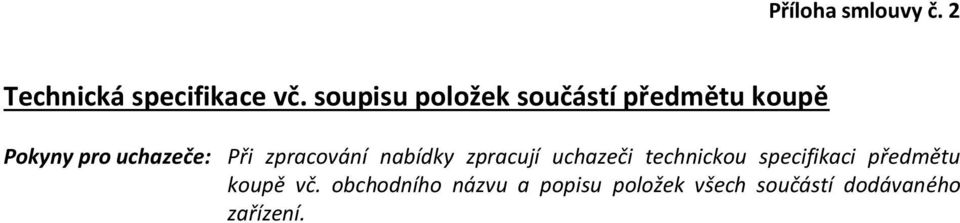 Příloha smlouvy č. 2

Technická specifikace vč. soupisu položek součástí předmětu koupě

Pokyny pro uchazeče: Při zpracování nabídky zpracují uchazeči technickou specifikaci předmětu koupě vč. obchodního názvu a popisu položek všech součástí dodávaného zařízení.